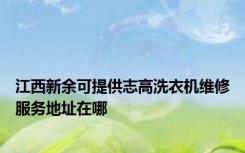 江西新余可提供志高洗衣机维修服务地址在哪